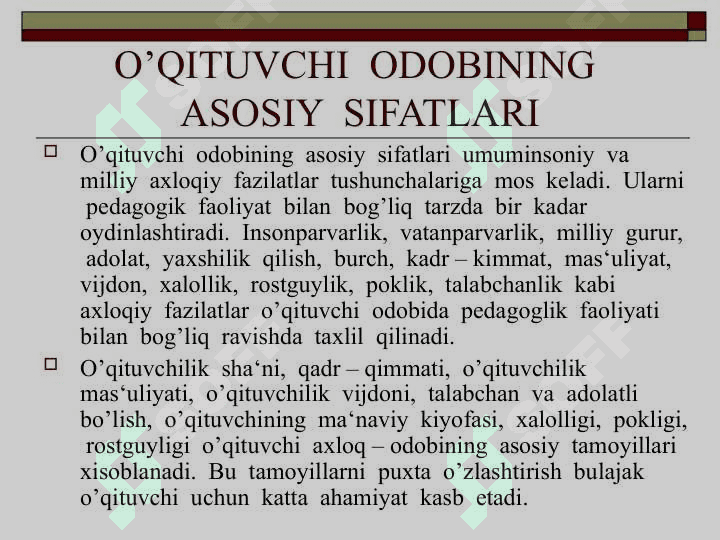 O’QITUVCHI ODOBINING ASOSIY SIFATLARI

O’qituvchi odobining asosiy sifatlari umuminsoniy va milliy axloqiy fazilatlar tushunchalariga mos keladi. Ularni pedagogik faoliyat bilan bog’liq tarzda bir kadar oydinlashtiradi. Insonparvarlik, vatanparvarlik, milliy gurur, adolat, yaxshilik qilish, burch, kadr – kimmat, mas‘uliyat, vijdon, xalollik, rostguylik, poklik, talabchanlik kabi axloqiy fazilatlar o’qituvchi odobida pedagoglik faoliyati bilan bog’liq ravishda taxlil qilinadi.

O’qituvchilik sha‘ni, qadr – qimmati, o’qituvchilik mas‘uliyati, o’qituvchilik vijdoni, talabchan va adolatli bo’lish, o’qituvchining ma‘naviy kiyofasi, xalolligi, pokligi, rostguyligi o’qituvchi axloq – odobining asosiy tamoyillari xisoblanadi. Bu tamoyillarni puxta o’zlashtirish bulajak o’qituvchi uchun katta ahamiyat kasb etadi.